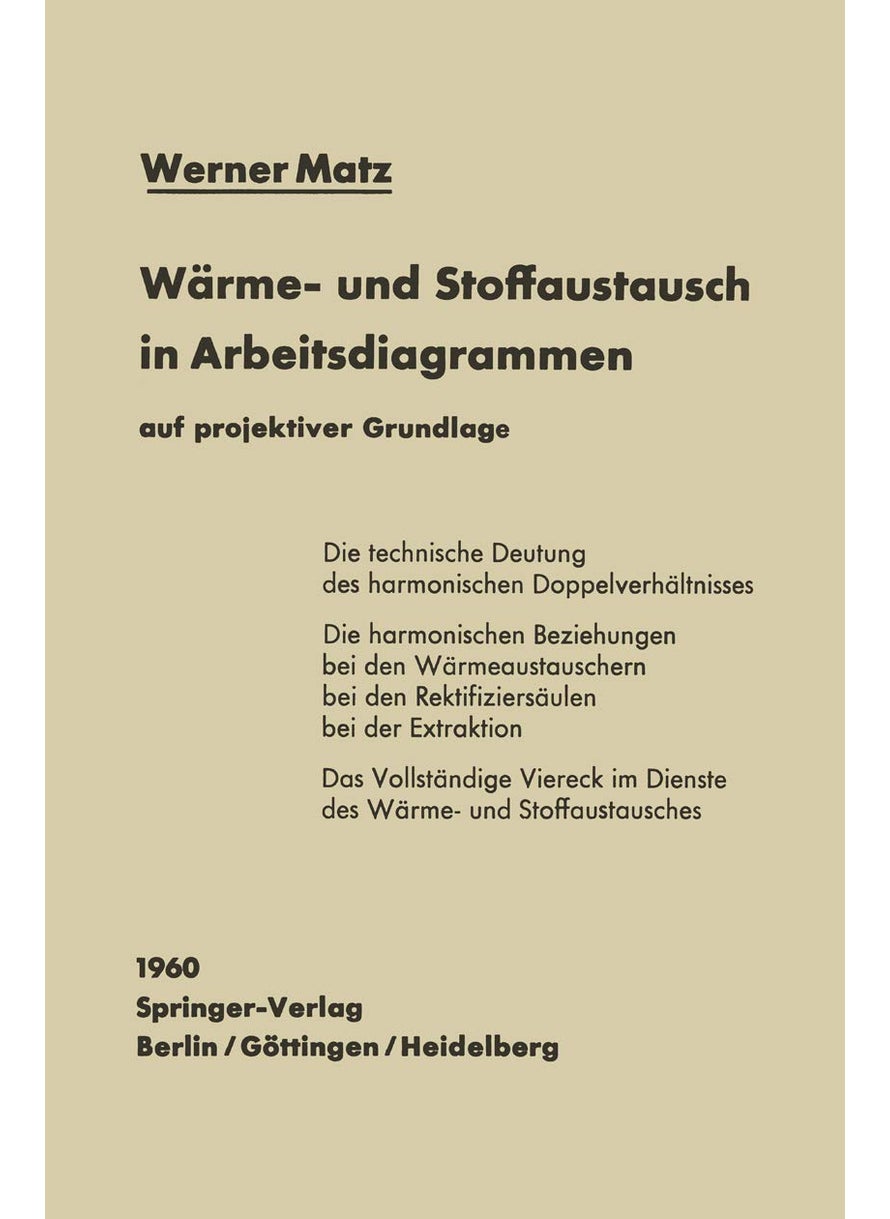 Werner Matz

Wärme- und Stoffaustausch in Arbeitsdiagrammen

auf projektiver Grundlage

Die technische Deutung des harmonischen Doppelverhältnisses

Die harmonischen Beziehungen
bei den Wärmeaustauschern
bei den Rektifiziersäulen
bei der Extraktion

Das Vollständige Viereck im Dienste des Wärme- und Stoffaustausches

1960
Springer-Verlag
Berlin / Göttingen / Heidelberg